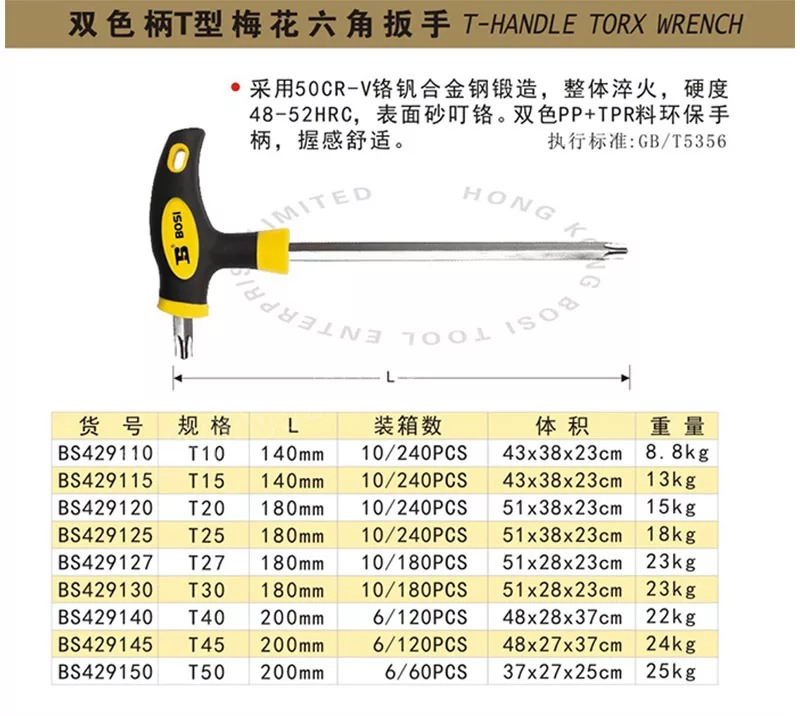 双色柄T型梅花六角扳手 T-HANDLE TORX WRENCH

• 采用50CR-V铬钒合金钢锻造，整体淬火，硬度48-52HRC，表面砂叮铬。双色PP+TPR料环保手柄，握感舒适。

执行标准:GB/T5356

BOSI

L

| 货号 | 规格 | L | 装箱数 | 体积 | 重量 |
|---|---|---|---|---|---|
| BS429110 | T10 | 140mm | 10/240PCS | 43x38x23cm | 8.8kg |
| BS429115 | T15 | 140mm | 10/240PCS | 43x38x23cm | 13kg |
| BS429120 | T20 | 180mm | 10/240PCS | 51x38x23cm | 15kg |
| BS429125 | T25 | 180mm | 10/240PCS | 51x38x23cm | 18kg |
| BS429127 | T27 | 180mm | 10/180PCS | 51x28x23cm | 23kg |
| BS429130 | T30 | 180mm | 10/180PCS | 51x28x23cm | 23kg |
| BS429140 | T40 | 200mm | 6/120PCS | 48x28x37cm | 22kg |
| BS429145 | T45 | 200mm | 6/120PCS | 48x27x37cm | 24kg |
| BS429150 | T50 | 200mm | 6/60PCS | 37x27x25cm | 25kg |

HONG KONG BOSI TOOL ENTERPRISE LIMITED